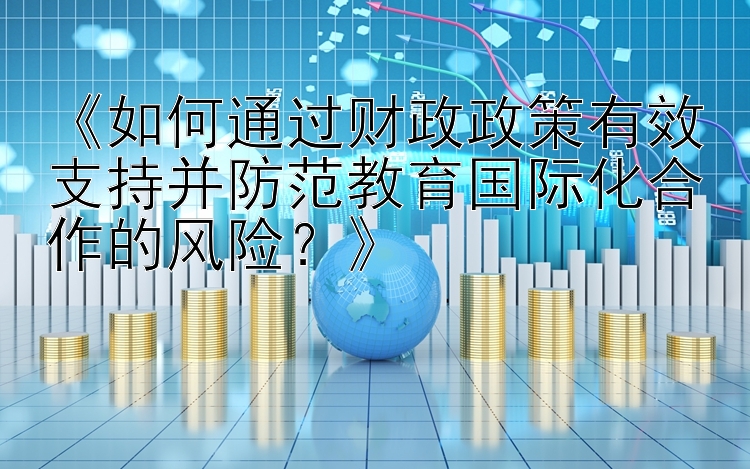 《如何通过财政政策有效支持并防范教育国际化合作的风险？》